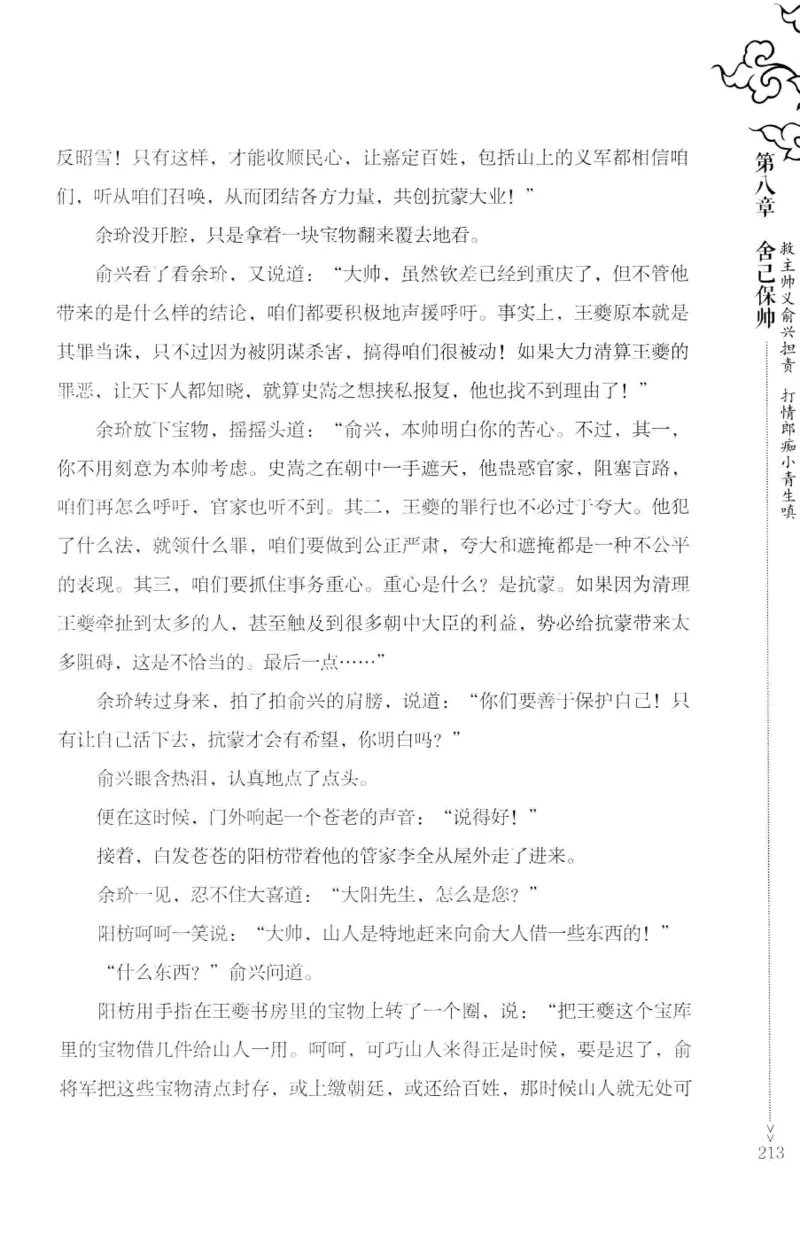 反昭雪！只有这样，才能收顺民心，让嘉定百姓，包括山上的义军都相信咱们，听从咱们召唤，从而团结各方力量，共创抗蒙大业！”

余玠没开腔，只是拿着一块宝物翻来覆去地看。

俞兴看了看余玠，又说道：“大帅，虽然钦差已经到重庆了，但不管他带来的是什么样的结论，咱们都要积极地声援呼吁。事实上，王夔原本就是其罪当诛，只不过因为被阴谋杀害，搞得咱们很被动！如果大力清算王夔的罪恶，让天下人都知晓，就算史嵩之想挟私报复，他也找不到理由了！”

余玠放下宝物，摇摇头道：“俞兴，本帅明白你的苦心。不过，其一，你不用刻意为本帅考虑。史嵩之在朝中一手遮天，他蛊惑官家，阻塞言路，咱们再怎么呼吁，官家也听不到。其二，王夔的罪行也不必过于夸大。他犯了什么法，就领什么罪，咱们要做到公正严肃，夸大和遮掩都是一种不公平的表现。其三，咱们要抓住事务重心。重心是什么？是抗蒙。如果因为清理王夔牵扯到太多的人，甚至触及到很多朝中大臣的利益，势必给抗蒙带来太多阻碍，这是不恰当的。最后一点……”

余玠转过身来，拍了拍俞兴的肩膀，说道：“你们要善于保护自己！只有让自己活下去，抗蒙才会有希望，你明白吗？”

俞兴眼含热泪，认真地点了点头。

便在这时候，门外响起一个苍老的声音：“说得好！”

接着，白发苍苍的阳枋带着他的管家李全从屋外走了进来。

余玠一见，忍不住大喜道：“大阳先生，怎么是您？”

阳枋呵呵一笑说：“大帅，山人是特地赶来向俞大人借一些东西的！”

“什么东西？”俞兴问道。

阳枋用手指在王夔书房里的宝物上转了一个圈，说：“把王夔这个宝库里的宝物借几件给山人一用。呵呵，可巧山人来得正是时候，要是迟了，俞将军把这些宝物清点封存，或上缴朝廷，或还给百姓，那时候山人就无处可

第八章 舍己保帅 救主帅义俞兴担责 打情郎痴小青生嗔

213